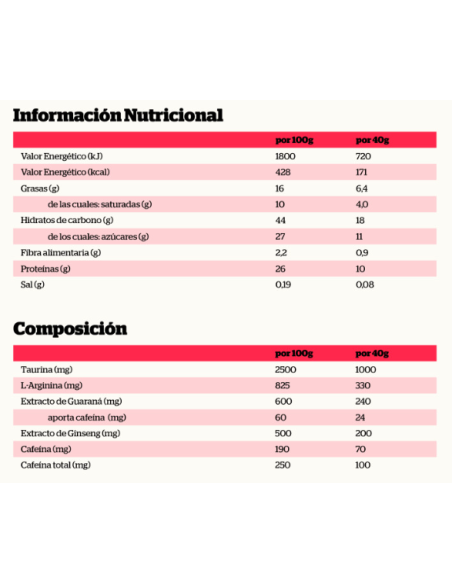 Información Nutricional

| | por 100g | por 40g |
|---|---|---|
| Valor Energético (kJ) | 1800 | 720 |
| Valor Energético (kcal) | 428 | 171 |
| Grasas (g) | 16 | 6,4 |
| de las cuales: saturadas (g) | 10 | 4,0 |
| Hidratos de carbono (g) | 44 | 18 |
| de los cuales: azúcares (g) | 27 | 11 |
| Fibra alimentaria (g) | 2,2 | 0,9 |
| Proteínas (g) | 26 | 10 |
| Sal (g) | 0,19 | 0,08 |

Composición

| | por 100g | por 40g |
|---|---|---|
| Taurina (mg) | 2500 | 1000 |
| L-Arginina (mg) | 825 | 330 |
| Extracto de Guaraná (mg) | 600 | 240 |
| aporta cafeína (mg) | 60 | 24 |
| Extracto de Ginseng (mg) | 500 | 200 |
| Cafeína (mg) | 190 | 70 |
| Cafeína total (mg) | 250 | 100 |